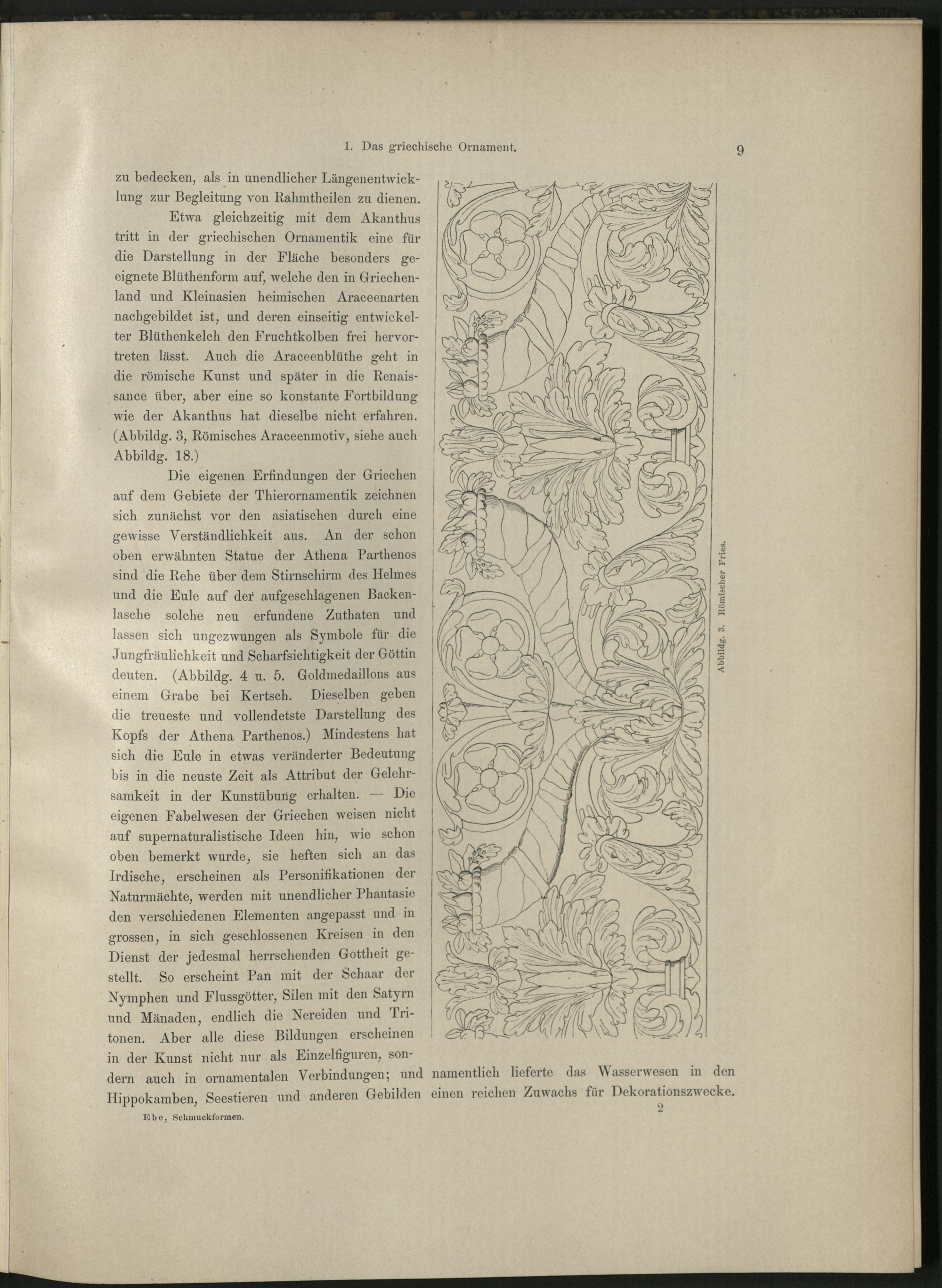 1. Das griechische Ornament.

9

zu bedecken, als in unendlicher Längenentwicklung zur Begleitung von Rahmtheilen zu dienen.

Etwa gleichzeitig mit dem Akanthus tritt in der griechischen Ornamentik eine für die Darstellung in der Fläche besonders geeignete Blüthenform auf, welche den in Griechenland und Kleinasien heimischen Araceenarten nachgebildet ist, und deren einseitig entwickelter Blüthenkelch den Fruchtkolben frei hervortreten lässt. Auch die Araceenblüthe geht in die römische Kunst und später in die Renaissance über, aber eine so konstante Fortbildung wie der Akanthus hat dieselbe nicht erfahren. (Abbildg. 3, Römisches Araceenmotiv, siehe auch Abbildg. 18.)

Die eigenen Erfindungen der Griechen auf dem Gebiete der Thierornamentik zeichnen sich zunächst vor den asiatischen durch eine gewisse Verständlichkeit aus. An der schon oben erwähnten Statue der Athena Parthenos sind die Rehe über dem Stirnschirm des Helmes und die Eule auf der aufgeschlagenen Backenlasche solche neu erfundene Zuthaten und lassen sich ungezwungen als Symbole für die Jungfräulichkeit und Scharfsichtigkeit der Göttin deuten. (Abbildg. 4 u. 5. Goldmedaillons aus einem Grabe bei Kertsch. Dieselben geben die treueste und vollendetste Darstellung des Kopfs der Athena Parthenos.) Mindestens hat sich die Eule in etwas veränderter Bedeutung bis in die neuste Zeit als Attribut der Gelehrsamkeit in der Kunstübung erhalten. — Die eigenen Fabelwesen der Griechen weisen nicht auf supernaturalistische Ideen hin, wie schon oben bemerkt wurde, sie heften sich an das Irdische, erscheinen als Personifikationen der Naturmächte, werden mit unendlicher Phantasie den verschiedenen Elementen angepasst und in grossen, in sich geschlossenen Kreisen in den Dienst der jedesmal herrschenden Gottheit gestellt. So erscheint Pan mit der Schaar der Nymphen und Flussgötter, Silen mit den Satyrn und Mänaden, endlich die Nereiden und Tritonen. Aber alle diese Bildungen erscheinen in der Kunst nicht nur als Einzelfiguren, sondern auch in ornamentalen Verbindungen; und namentlich lieferte das Wasserwesen in den Hippokamben, Seestieren und anderen Gebilden einen reichen Zuwachs für Dekorationszwecke.

Abbildg. 3. Römischer Fries.

Ebe, Schmuckformen.

2